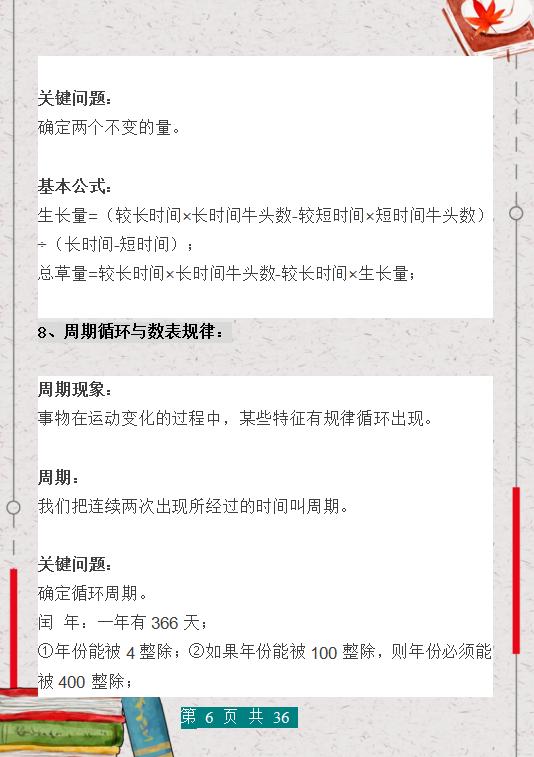 关键问题：
确定两个不变的量。

基本公式：
生长量=（较长时间×长时间牛头数-较短时间×短时间牛头数）÷（长时间-短时间）；
总草量=较长时间×长时间牛头数-较长时间×生长量；

8、周期循环与数表规律：

周期现象：
事物在运动变化的过程中，某些特征有规律循环出现。

周期：
我们把连续两次出现所经过的时间叫周期。

关键问题：
确定循环周期。
闰 年：一年有 366 天；
①年份能被 4 整除；②如果年份能被 100 整除，则年份必须能被 400 整除；

第 6 页 共 36